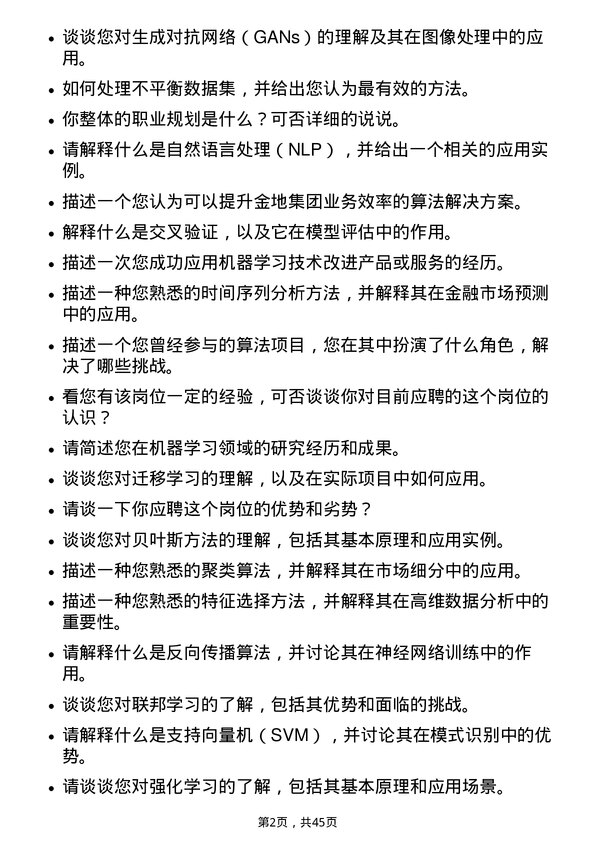 • 谈谈您对生成对抗网络（GANs）的理解及其在图像处理中的应用。

• 如何处理不平衡数据集，并给出您认为最有效的方法。

• 你整体的职业规划是什么？可否详细的说说。

• 请解释什么是自然语言处理（NLP），并给出一个相关的应用实例。

• 描述一个您认为可以提升金地集团业务效率的算法解决方案。

• 解释什么是交叉验证，以及它在模型评估中的作用。

• 描述一次您成功应用机器学习技术改进产品或服务的经历。

• 描述一种您熟悉的时间序列分析方法，并解释其在金融市场预测中的应用。

• 描述一个您曾经参与的算法项目，您在其中扮演了什么角色，解决了哪些挑战。

• 看您有该岗位一定的经验，可否谈谈你对目前应聘的这个岗位的认识？

• 请简述您在机器学习领域的研究经历和成果。

• 谈谈您对迁移学习的理解，以及在实际项目中如何应用。

• 请谈一下你应聘这个岗位的优势和劣势？

• 谈谈您对贝叶斯方法的理解，包括其基本原理和应用实例。

• 描述一种您熟悉的聚类算法，并解释其在市场细分中的应用。

• 描述一种您熟悉的特征选择方法，并解释其在高维数据分析中的重要性。

• 请解释什么是反向传播算法，并讨论其在神经网络训练中的作用。

• 谈谈您对联邦学习的了解，包括其优势和面临的挑战。

• 请解释什么是支持向量机（SVM），并讨论其在模式识别中的优势。

• 请谈谈您对强化学习的了解，包括其基本原理和应用场景。

第2页，共45页